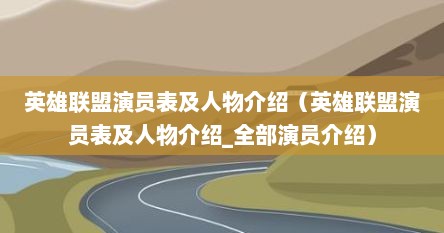 英雄联盟演员表及人物介绍（英雄联盟演员表及人物介绍_全部演员介绍）